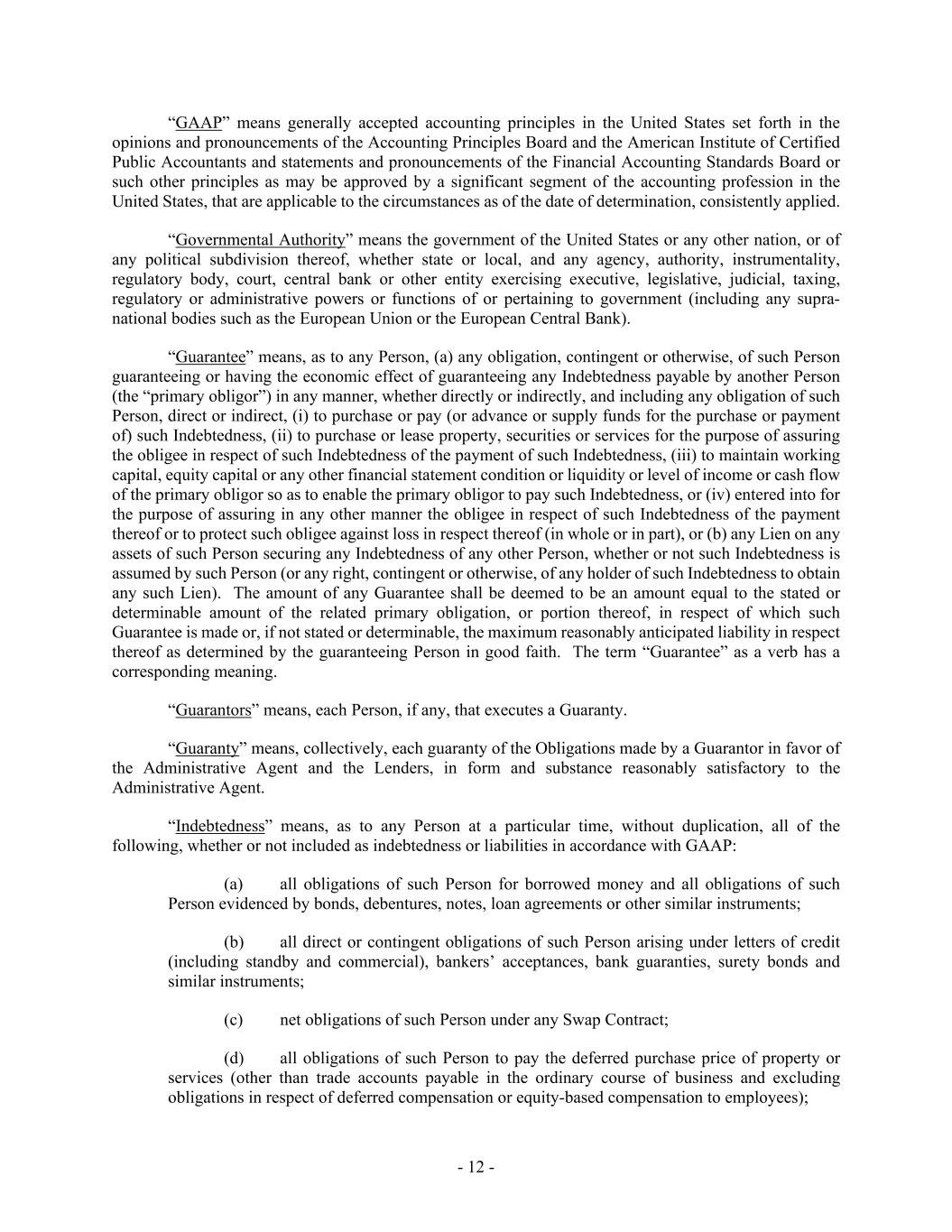 "GAAP" means generally accepted accounting principles in the United States set forth in the opinions and pronouncements of the Accounting Principles Board and the American Institute of Certified Public Accountants and statements and pronouncements of the Financial Accounting Standards Board or such other principles as may be approved by a significant segment of the accounting profession in the United States, that are applicable to the circumstances as of the date of determination, consistently applied.

"Governmental Authority" means the government of the United States or any other nation, or of any political subdivision thereof, whether state or local, and any agency, authority, instrumentality, regulatory body, court, central bank or other entity exercising executive, legislative, judicial, taxing, regulatory or administrative powers or functions of or pertaining to government (including any supra-national bodies such as the European Union or the European Central Bank).

"Guarantee" means, as to any Person, (a) any obligation, contingent or otherwise, of such Person guaranteeing or having the economic effect of guaranteeing any Indebtedness payable by another Person (the "primary obligor") in any manner, whether directly or indirectly, and including any obligation of such Person, direct or indirect, (i) to purchase or pay (or advance or supply funds for the purchase or payment of) such Indebtedness, (ii) to purchase or lease property, securities or services for the purpose of assuring the obligee in respect of such Indebtedness of the payment of such Indebtedness, (iii) to maintain working capital, equity capital or any other financial statement condition or liquidity or level of income or cash flow of the primary obligor so as to enable the primary obligor to pay such Indebtedness, or (iv) entered into for the purpose of assuring in any other manner the obligee in respect of such Indebtedness of the payment thereof or to protect such obligee against loss in respect thereof (in whole or in part), or (b) any Lien on any assets of such Person securing any Indebtedness of any other Person, whether or not such Indebtedness is assumed by such Person (or any right, contingent or otherwise, of any holder of such Indebtedness to obtain any such Lien). The amount of any Guarantee shall be deemed to be an amount equal to the stated or determinable amount of the related primary obligation, or portion thereof, in respect of which such Guarantee is made or, if not stated or determinable, the maximum reasonably anticipated liability in respect thereof as determined by the guaranteeing Person in good faith. The term "Guarantee" as a verb has a corresponding meaning.

"Guarantors" means, each Person, if any, that executes a Guaranty.

"Guaranty" means, collectively, each guaranty of the Obligations made by a Guarantor in favor of the Administrative Agent and the Lenders, in form and substance reasonably satisfactory to the Administrative Agent.

"Indebtedness" means, as to any Person at a particular time, without duplication, all of the following, whether or not included as indebtedness or liabilities in accordance with GAAP:

(a) all obligations of such Person for borrowed money and all obligations of such Person evidenced by bonds, debentures, notes, loan agreements or other similar instruments;

(b) all direct or contingent obligations of such Person arising under letters of credit (including standby and commercial), bankers' acceptances, bank guaranties, surety bonds and similar instruments;

(c) net obligations of such Person under any Swap Contract;

(d) all obligations of such Person to pay the deferred purchase price of property or services (other than trade accounts payable in the ordinary course of business and excluding obligations in respect of deferred compensation or equity-based compensation to employees);

- 12 -